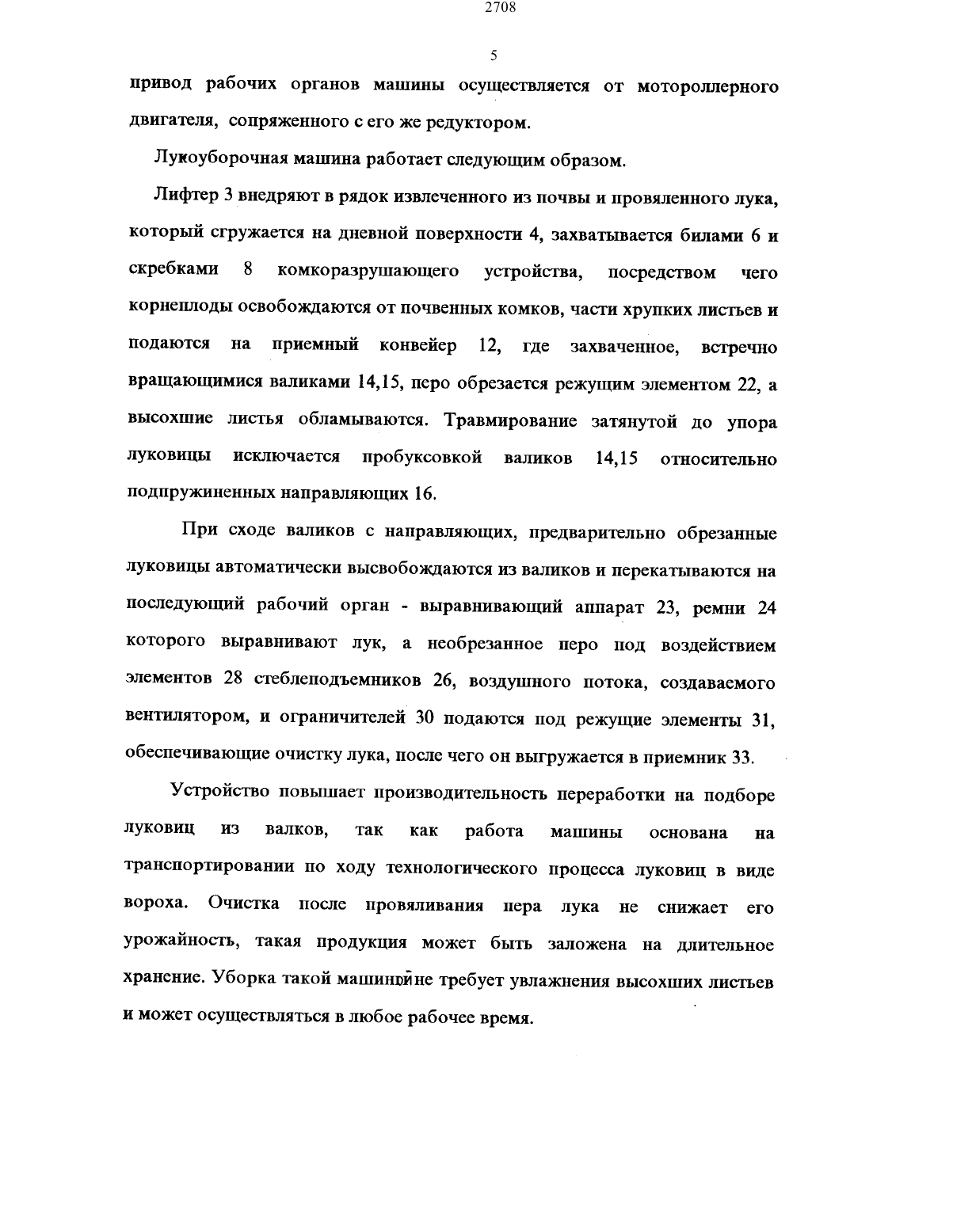 2708

5

привод рабочих органов машины осуществляется от мотороллерного двигателя, сопряженного с его же редуктором.

Лукоуборочная машина работает следующим образом.

Лифтер 3 внедряют в рядок извлеченного из почвы и провяленного лука, который сгружается на дневной поверхности 4, захватывается билами 6 и скребками 8 комкоразрушающего устройства, посредством чего корнеплоды освобождаются от почвенных комков, части хрупких листьев и подаются на приемный конвейер 12, где захваченное, встречно вращающимися валиками 14,15, перо обрезается режущим элементом 22, а высохшие листья обламываются. Травмирование затянутой до упора луковицы исключается пробуксовкой валиков 14,15 относительно подпружиненных направляющих 16.

При сходе валиков с направляющих, предварительно обрезанные луковицы автоматически высвобождаются из валиков и перекатываются на последующий рабочий орган - выравнивающий аппарат 23, ремни 24 которого выравнивают лук, а необрезанное перо под воздействием элементов 28 стеблеподъемников 26, воздушного потока, создаваемого вентилятором, и ограничителей 30 подаются под режущие элементы 31, обеспечивающие очистку лука, после чего он выгружается в приемник 33.

Устройство повышает производительность переработки на подборе луковиц из валков, так как работа машины основана на транспортировании по ходу технологического процесса луковиц в виде вороха. Очистка после провяливания пера лука не снижает его урожайность, такая продукция может быть заложена на длительное хранение. Уборка такой машиной не требует увлажнения высохших листьев и может осуществляться в любое рабочее время.